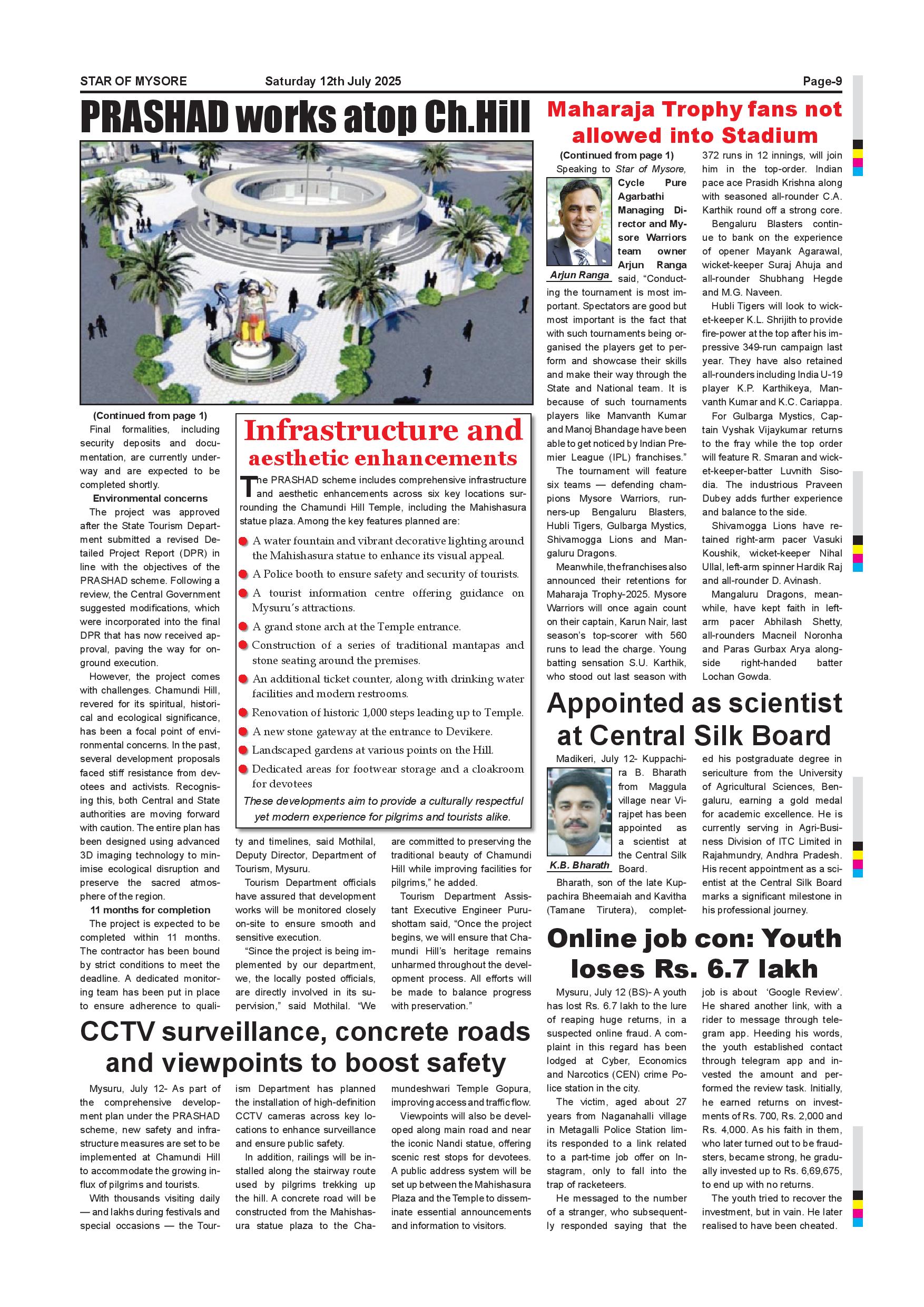 STAR OF MYSORE Saturday 12th July 2025 Page-9

PRASHAD works atop Ch.Hill

(Continued from page 1)

Final formalities, including security deposits and documentation, are currently underway and are expected to be completed shortly.

Environmental concerns

The project was approved after the State Tourism Department submitted a revised Detailed Project Report (DPR) in line with the objectives of the PRASHAD scheme. Following a review, the Central Government suggested modifications, which were incorporated into the final DPR that has now received approval, paving the way for on-ground execution.

However, the project comes with challenges. Chamundi Hill, revered for its spiritual, historical and ecological significance, has been a focal point of environmental concerns. In the past, several development proposals faced stiff resistance from devotees and activists. Recognising this, both Central and State authorities are moving forward with caution. The entire plan has been designed using advanced 3D imaging technology to minimise ecological disruption and preserve the sacred atmosphere of the region.

11 months for completion

The project is expected to be completed within 11 months. The contractor has been bound by strict conditions to meet the deadline. A dedicated monitoring team has been put in place to ensure adherence to quality and timelines, said Mothilal, Deputy Director, Department of Tourism, Mysuru.

Tourism Department officials have assured that development works will be monitored closely on-site to ensure smooth and sensitive execution.

"Since the project is being implemented by our department, we, the locally posted officials, are directly involved in its supervision," said Mothilal. "We are committed to preserving the traditional beauty of Chamundi Hill while improving facilities for pilgrims," he added.

Tourism Department Assistant Executive Engineer Purushottam said, "Once the project begins, we will ensure that Chamundi Hill's heritage remains unharmed throughout the development process. All efforts will be made to balance progress with preservation."

Infrastructure and aesthetic enhancements

The PRASHAD scheme includes comprehensive infrastructure and aesthetic enhancements across six key locations surrounding the Chamundi Hill Temple, including the Mahishasura statue plaza. Among the key features planned are:

A water fountain and vibrant decorative lighting around the Mahishasura statue to enhance its visual appeal.

A Police booth to ensure safety and security of tourists.

A tourist information centre offering guidance on Mysuru's attractions.

A grand stone arch at the Temple entrance.

Construction of a series of traditional mantapas and stone seating around the premises.

An additional ticket counter, along with drinking water facilities and modern restrooms.

Renovation of historic 1,000 steps leading up to Temple.

A new stone gateway at the entrance to Devikere.

Landscaped gardens at various points on the Hill.

Dedicated areas for footwear storage and a cloakroom for devotees

These developments aim to provide a culturally respectful yet modern experience for pilgrims and tourists alike.

CCTV surveillance, concrete roads and viewpoints to boost safety

Mysuru, July 12- As part of the comprehensive development plan under the PRASHAD scheme, new safety and infrastructure measures are set to be implemented at Chamundi Hill to accommodate the growing influx of pilgrims and tourists.

With thousands visiting daily — and lakhs during festivals and special occasions — the Tourism Department has planned the installation of high-definition CCTV cameras across key locations to enhance surveillance and ensure public safety.

In addition, railings will be installed along the stairway route used by pilgrims trekking up the hill. A concrete road will be constructed from the Mahishasura statue plaza to the Chamundeshwari Temple Gopura, improving access and traffic flow.

Viewpoints will also be developed along main road and near the iconic Nandi statue, offering scenic rest stops for devotees. A public address system will be set up between the Mahishasura Plaza and the Temple to disseminate essential announcements and information to visitors.

Maharaja Trophy fans not allowed into Stadium

(Continued from page 1)

Speaking to Star of Mysore, Cycle Pure Agarbathi Managing Director and Mysore Warriors team owner Arjun Ranga said, "Conducting the tournament is most important. Spectators are good but most important is the fact that with such tournaments being organised the players get to perform and showcase their skills and make their way through the State and National team. It is because of such tournaments players like Manvanth Kumar and Manoj Bhandage have been able to get noticed by Indian Premier League (IPL) franchises."

Arjun Ranga

The tournament will feature six teams — defending champions Mysore Warriors, runners-up Bengaluru Blasters, Hubli Tigers, Gulbarga Mystics, Shivamogga Lions and Mangaluru Dragons.

Meanwhile, the franchises also announced their retentions for Maharaja Trophy-2025. Mysore Warriors will once again count on their captain, Karun Nair, last season's top-scorer with 560 runs to lead the charge. Young batting sensation S.U. Karthik, who stood out last season with 372 runs in 12 innings, will join him in the top-order. Indian pace ace Prasidh Krishna along with seasoned all-rounder C.A. Karthik round off a strong core.

Bengaluru Blasters continue to bank on the experience of opener Mayank Agarawal, wicket-keeper Suraj Ahuja and all-rounder Shubhang Hegde and M.G. Naveen.

Hubli Tigers will look to wicket-keeper K.L. Shrijith to provide fire-power at the top after his impressive 349-run campaign last year. They have also retained all-rounders including India U-19 player K.P. Karthikeya, Manvanth Kumar and K.C. Cariappa.

For Gulbarga Mystics, Captain Vyshak Vijaykumar returns to the fray while the top order will feature R. Smaran and wicket-keeper-batter Luvnith Sisodia. The industrious Praveen Dubey adds further experience and balance to the side.

Shivamogga Lions have retained right-arm pacer Vasuki Koushik, wicket-keeper Nihal Ullal, left-arm spinner Hardik Raj and all-rounder D. Avinash.

Mangaluru Dragons, meanwhile, have kept faith in left-arm pacer Abhilash Shetty, all-rounders Macneil Noronha and Paras Gurbax Arya alongside right-handed batter Lochan Gowda.

Appointed as scientist at Central Silk Board

Madikeri, July 12- Kuppachira B. Bharath from Maggula village near Virajpet has been appointed as a scientist at the Central Silk Board.

K.B. Bharath

Bharath, son of the late Kuppachira Bheemaiah and Kavitha (Tamane Tirutera), completed his postgraduate degree in sericulture from the University of Agricultural Sciences, Bengaluru, earning a gold medal for academic excellence. He is currently serving in Agri-Business Division of ITC Limited in Rajahmundry, Andhra Pradesh. His recent appointment as a scientist at the Central Silk Board marks a significant milestone in his professional journey.

Online job con: Youth loses Rs. 6.7 lakh

Mysuru, July 12 (BS)- A youth has lost Rs. 6.7 lakh to the lure of reaping huge returns, in a suspected online fraud. A complaint in this regard has been lodged at Cyber, Economics and Narcotics (CEN) crime Police station in the city.

The victim, aged about 27 years from Naganahalli village in Metagalli Police Station limits responded to a link related to a part-time job offer on Instagram, only to fall into the trap of racketeers.

He messaged to the number of a stranger, who subsequently responded saying that the job is about 'Google Review'. He shared another link, with a rider to message through telegram app. Heeding his words, the youth established contact through telegram app and invested the amount and performed the review task. Initially, he earned returns on investments of Rs. 700, Rs. 2,000 and Rs. 4,000. As his faith in them, who later turned out to be fraudsters, became strong, he gradually invested up to Rs. 6,69,675, to end up with no returns.

The youth tried to recover the investment, but in vain. He later realised to have been cheated.